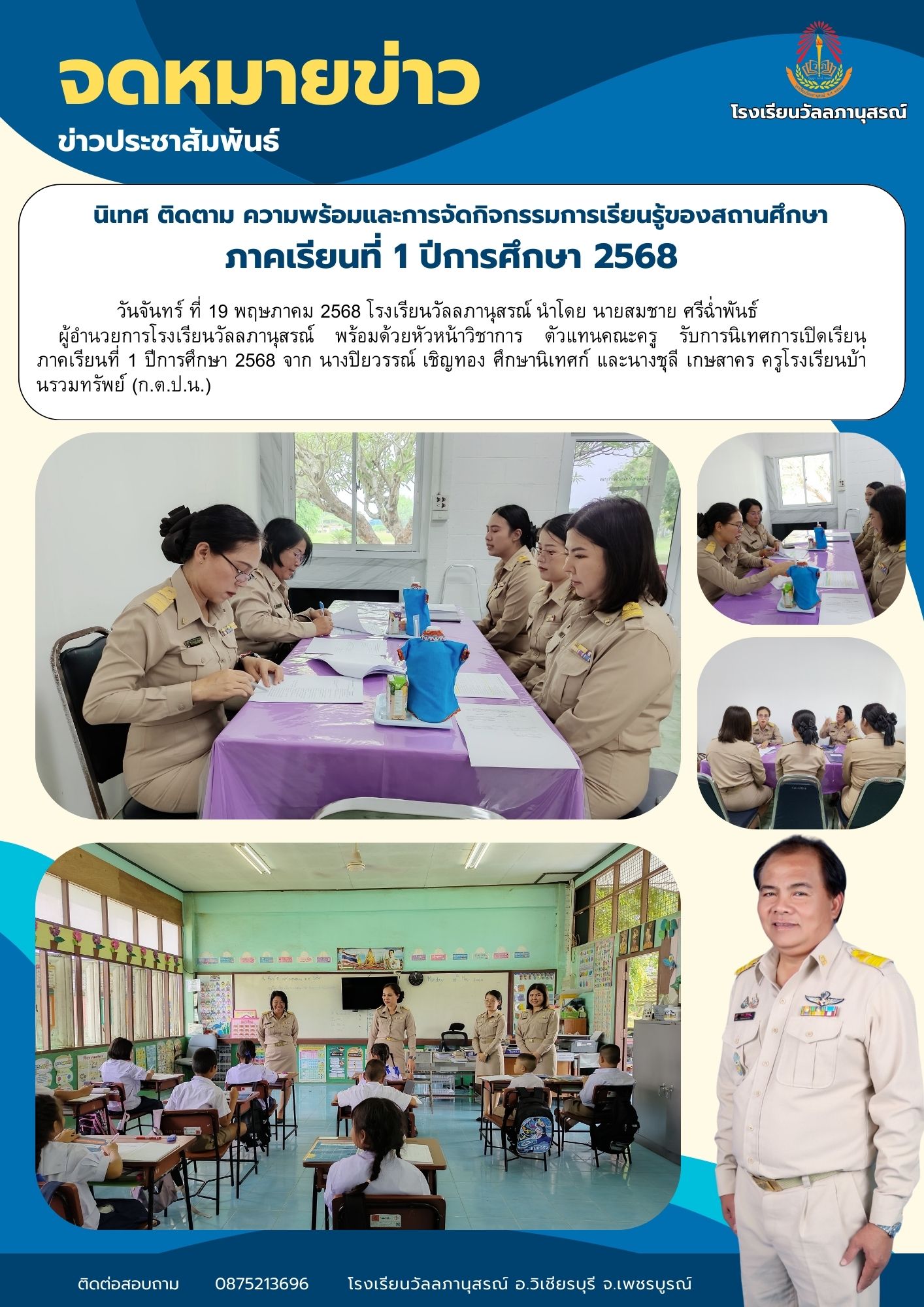 จดหมายข่าว

ข่าวประชาสัมพันธ์

โรงเรียนวัลลภานุสรณ์

นิเทศ ติดตาม ความพร้อมและการจัดกิจกรรมการเรียนรู้ของสถานศึกษา

ภาคเรียนที่ 1 ปีการศึกษา 2568

วันจันทร์ ที่ 19 พฤษภาคม 2568 โรงเรียนวัลลภานุสรณ์ นำโดย นายสมชาย ศรีฉ่ำพันธ์ ผู้อำนวยการโรงเรียนวัลลภานุสรณ์ พร้อมด้วยหัวหน้าวิชาการ ตัวแทนคณะครู รับการนิเทศการเปิดเรียน ภาคเรียนที่ 1 ปีการศึกษา 2568 จาก นางปิยวรรณ์ เชิญทอง ศึกษานิเทศก์ และนางชุลี เกษสาคร ครูโรงเรียนบ้านรวมทรัพย์ (ก.ต.ป.น.)

ติดต่อสอบถาม 0875213696 โรงเรียนวัลลภานุสรณ์ อ.วิเชียรบุรี จ.เพชรบูรณ์